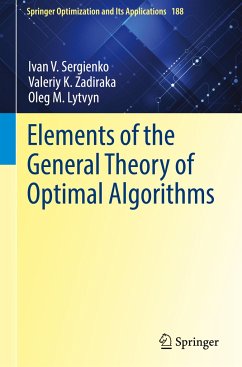 Springer Optimization and Its Applications 188

Ivan V. Sergienko
Valeriy K. Zadiraka
Oleg M. Lytvyn

Elements of the General Theory of Optimal Algorithms

Springer